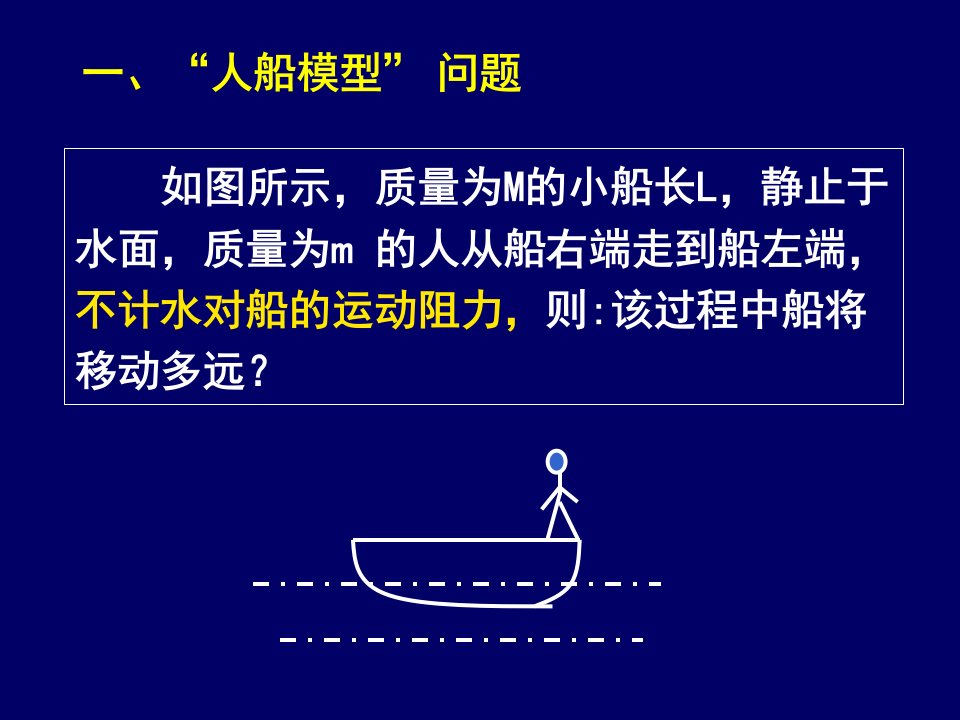 一、“人船模型” 问题

如图所示，质量为M的小船长L，静止于水面，质量为m 的人从船右端走到船左端，不计水对船的运动阻力，则:该过程中船将移动多远？